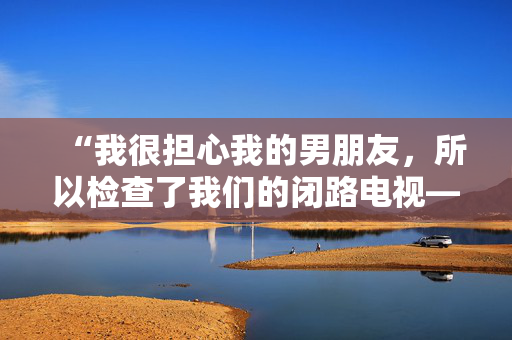 “我很担心我的男朋友，所以检查了我们的闭路电视—